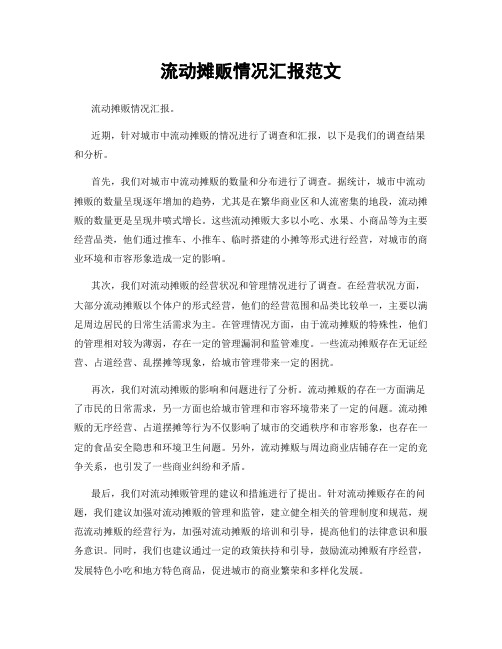 流动摊贩情况汇报范文

流动摊贩情况汇报。

近期，针对城市中流动摊贩的情况进行了调查和汇报，以下是我们的调查结果和分析。

首先，我们对城市中流动摊贩的数量和分布进行了调查。据统计，城市中流动摊贩的数量呈现逐年增加的趋势，尤其是在繁华商业区和人流密集的地段，流动摊贩的数量更是呈现井喷式增长。这些流动摊贩大多以小吃、水果、小商品等为主要经营品类，他们通过推车、小推车、临时搭建的小摊等形式进行经营，对城市的商业环境和市容形象造成一定的影响。

其次，我们对流动摊贩的经营状况和管理情况进行了调查。在经营状况方面，大部分流动摊贩以个体户的形式经营，他们的经营范围和品类比较单一，主要以满足周边居民的日常生活需求为主。在管理情况方面，由于流动摊贩的特殊性，他们的管理相对较为薄弱，存在一定的管理漏洞和监管难度。一些流动摊贩存在无证经营、占道经营、乱摆摊等现象，给城市管理带来一定的困扰。

再次，我们对流动摊贩的影响和问题进行了分析。流动摊贩的存在一方面满足了市民的日常需求，另一方面也给城市管理和市容环境带来了一定的问题。流动摊贩的无序经营、占道摆摊等行为不仅影响了城市的交通秩序和市容形象，也存在一定的食品安全隐患和环境卫生问题。另外，流动摊贩与周边商业店铺存在一定的竞争关系，也引发了一些商业纠纷和矛盾。

最后，我们对流动摊贩管理的建议和措施进行了提出。针对流动摊贩存在的问题，我们建议加强对流动摊贩的管理和监管，建立健全相关的管理制度和规范，规范流动摊贩的经营行为，加强对流动摊贩的培训和引导，提高他们的法律意识和服务意识。同时，我们也建议通过一定的政策扶持和引导，鼓励流动摊贩有序经营，发展特色小吃和地方特色商品，促进城市的商业繁荣和多样化发展。